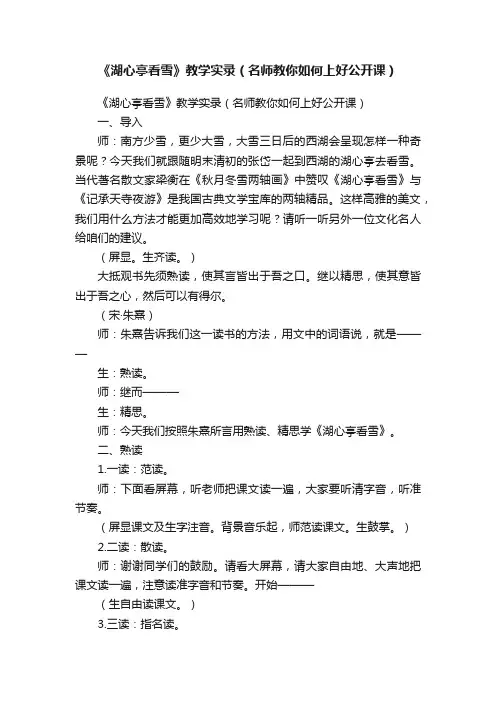 《湖心亭看雪》教学实录（名师教你如何上好公开课）

《湖心亭看雪》教学实录（名师教你如何上好公开课）

一、导入

师：南方少雪，更少大雪，大雪三日后的西湖会呈现怎样一种奇景呢？今天我们就跟随明末清初的张岱一起到西湖的湖心亭去看雪。当代著名散文家梁衡在《秋月冬雪两轴画》中赞叹《湖心亭看雪》与《记承天寺夜游》是我国古典文学宝库的两轴精品。这样高雅的美文，我们用什么方法才能更加高效地学习呢？请听一听另外一位文化名人给咱们的建议。

（屏显。生齐读。）

大抵观书先须熟读，使其言皆出于吾之口。继以精思，使其意皆出于吾之心，然后可以有得尔。

（宋·朱熹）

师：朱熹告诉我们这一读书的方法，用文中的词语说，就是———

生：熟读。

师：继而———

生：精思。

师：今天我们按照朱熹所言用熟读、精思学《湖心亭看雪》。

二、熟读

1.一读：范读。

师：下面看屏幕，听老师把课文读一遍，大家要听清字音，听准节奏。

（屏显课文及生字注音。背景音乐起，师范读课文。生鼓掌。）

2.二读：散读。

师：谢谢同学们的鼓励。请看大屏幕，请大家自由地、大声地把课文读一遍，注意读准字音和节奏。开始———

（生自由读课文。）

3.三读：指名读。